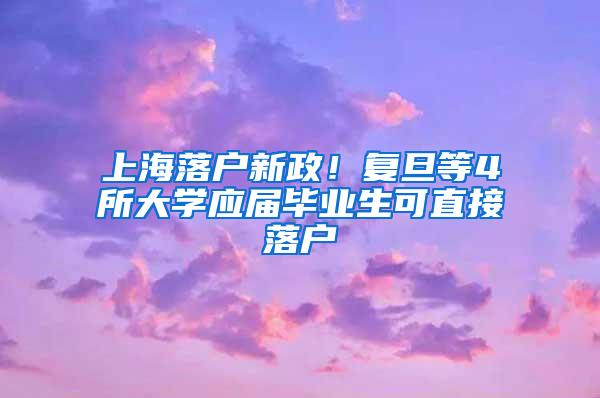 上海落户新政！复旦等4所大学应届毕业生可直接落户